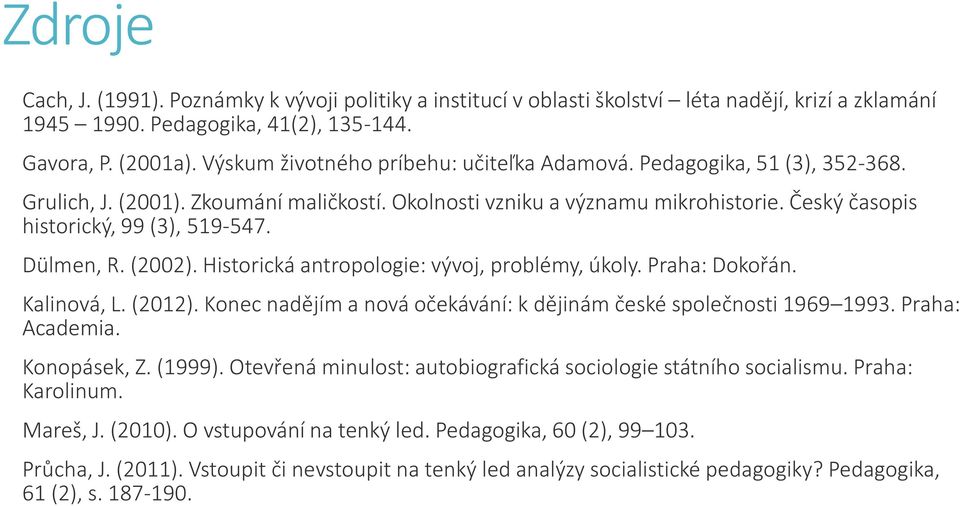 Zdroje

Cach, J. (1991). Poznámky k vývoji politiky a institucí v oblasti školství – léta nadějí, krizí a zklamání 1945 – 1990. Pedagogika, 41(2), 135-144.

Gavora, P. (2001a). Výskum životného príbehu: učiteľka Adamová. Pedagogika, 51 (3), 352-368.

Grulich, J. (2001). Zkoumání maličkostí. Okolnosti vzniku a významu mikrohistorie. Český časopis historický, 99 (3), 519-547.

Dülmen, R. (2002). Historická antropologie: vývoj, problémy, úkoly. Praha: Dokořán.

Kalinová, L. (2012). Konec nadějím a nová očekávání: k dějinám české společnosti 1969–1993. Praha: Academia.

Konopásek, Z. (1999). Otevřená minulost: autobiografická sociologie státního socialismu. Praha: Karolinum.

Mareš, J. (2010). O vstupování na tenký led. Pedagogika, 60 (2), 99–103.

Průcha, J. (2011). Vstoupit či nevstoupit na tenký led analýzy socialistické pedagogiky? Pedagogika, 61 (2), s. 187-190.